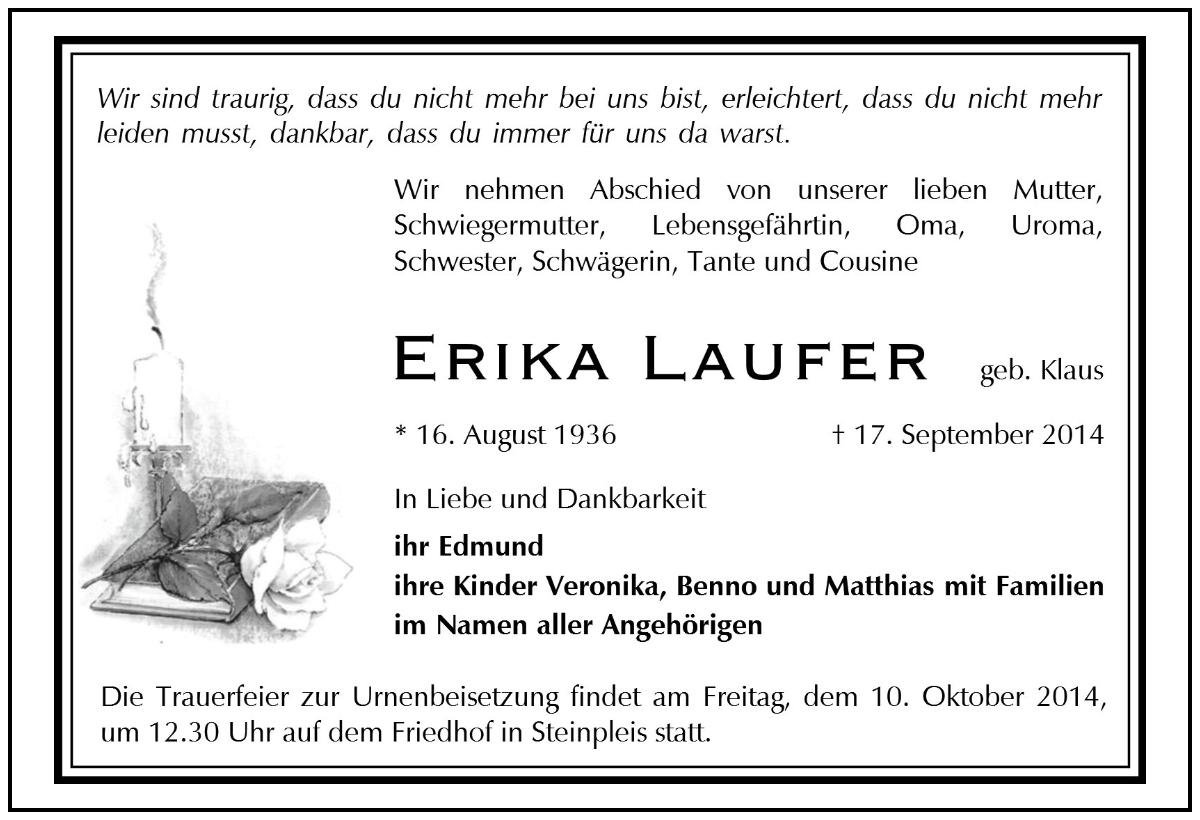 Wir sind traurig, dass du nicht mehr bei uns bist, erleichtert, dass du nicht mehr leiden musst, dankbar, dass du immer für uns da warst.

Wir nehmen Abschied von unserer lieben Mutter, Schwiegermutter, Lebensgefährtin, Oma, Uroma, Schwester, Schwägerin, Tante und Cousine

ERIKA LAUFER geb. Klaus

* 16. August 1936 † 17. September 2014

In Liebe und Dankbarkeit

ihr Edmund
ihre Kinder Veronika, Benno und Matthias mit Familien
im Namen aller Angehörigen

Die Trauerfeier zur Urnenbeisetzung findet am Freitag, dem 10. Oktober 2014, um 12.30 Uhr auf dem Friedhof in Steinpleis statt.